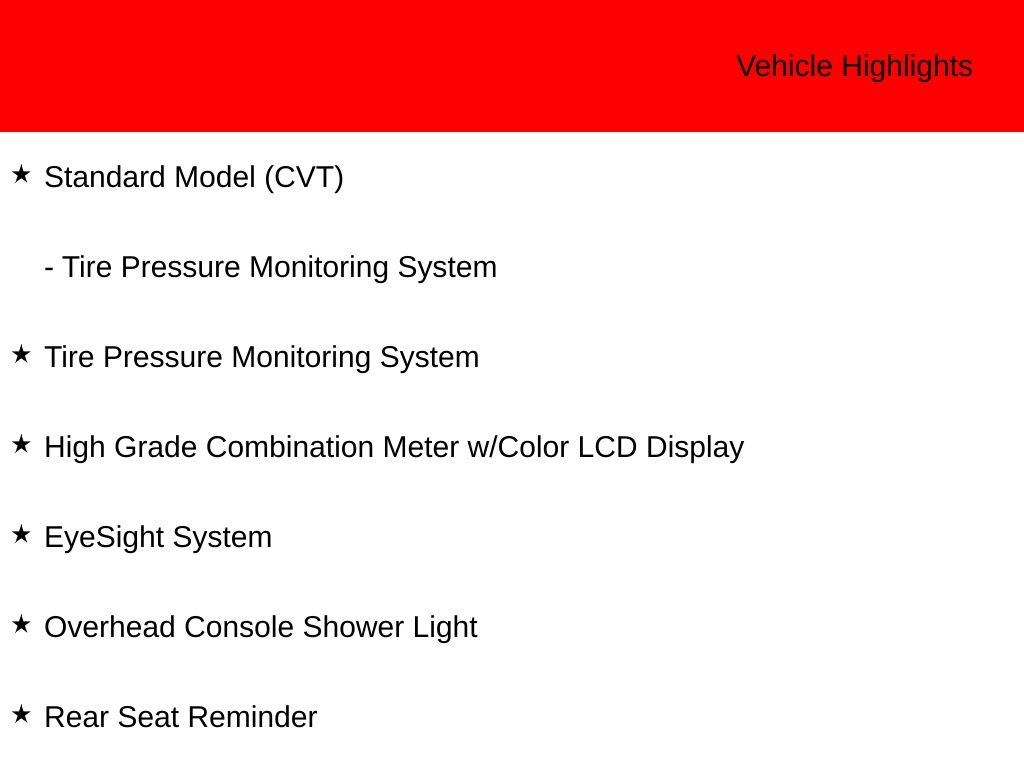 Vehicle Highlights

★ Standard Model (CVT)

- Tire Pressure Monitoring System

★ Tire Pressure Monitoring System

★ High Grade Combination Meter w/Color LCD Display

★ EyeSight System

★ Overhead Console Shower Light

★ Rear Seat Reminder